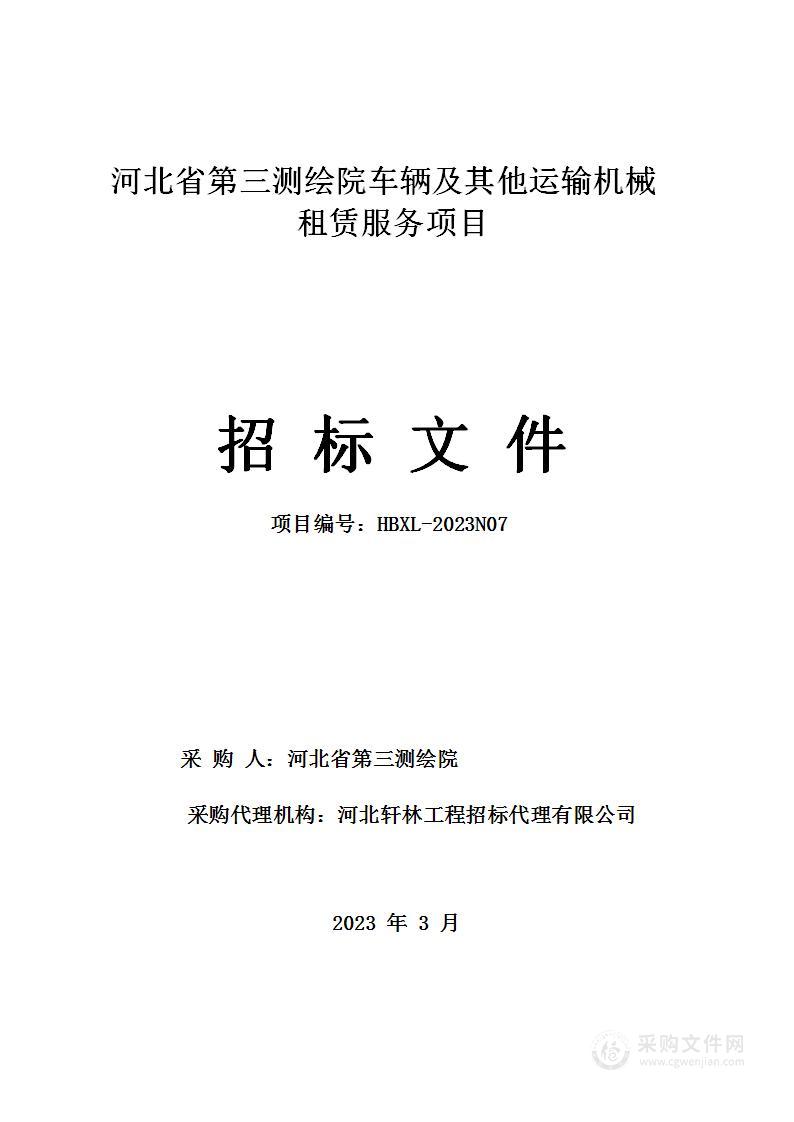 河北省第三测绘院车辆及其他运输机械租赁服务项目

招 标 文 件

项目编号：HBXL-2023N07

采 购 人：河北省第三测绘院

采购代理机构：河北轩林工程招标代理有限公司

2023 年 3 月

采购文件网
www.cgwenjian.com